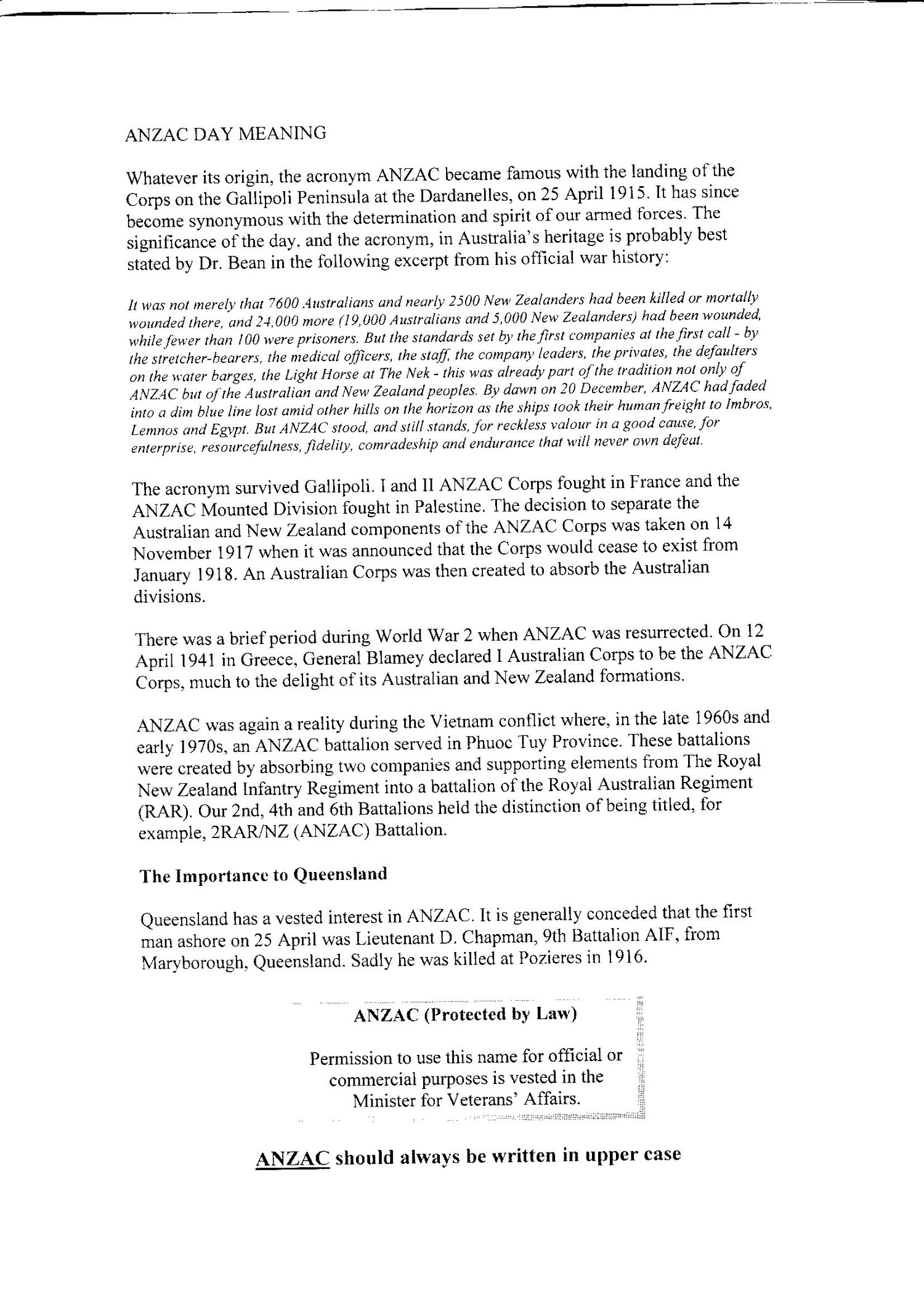 ANZAC DAY MEANING

Whatever its origin, the acronym ANZAC became famous with the landing of the Corps on the Gallipoli Peninsula at the Dardanelles, on 25 April 1915. It has since become synonymous with the determination and spirit of our armed forces. The significance of the day. and the acronym, in Australia's heritage is probably best stated by Dr. Bean in the following excerpt from his official war history:

It was not merely that 7600 Australians and nearly 2500 New Zealanders had been killed or mortally wounded there, and 24,000 more (19,000 Australians and 5,000 New Zealanders) had been wounded, while fewer than 100 were prisoners. But the standards set by the first companies at the first call - by the stretcher-bearers, the medical officers, the staff, the company leaders, the privates, the defaulters on the water barges, the Light Horse at The Nek - this was already part of the tradition not only of ANZAC but of the Australian and New Zealand peoples. By dawn on 20 December, ANZAC had faded into a dim blue line lost amid other hills on the horizon as the ships took their human freight to Imbros, Lemnos and Egypt. But ANZAC stood, and still stands, for reckless valour in a good cause, for enterprise, resourcefulness, fidelity, comradeship and endurance that will never own defeat.

The acronym survived Gallipoli. I and II ANZAC Corps fought in France and the ANZAC Mounted Division fought in Palestine. The decision to separate the Australian and New Zealand components of the ANZAC Corps was taken on 14 November 1917 when it was announced that the Corps would cease to exist from January 1918. An Australian Corps was then created to absorb the Australian divisions.

There was a brief period during World War 2 when ANZAC was resurrected. On 12 April 1941 in Greece, General Blamey declared I Australian Corps to be the ANZAC Corps, much to the delight of its Australian and New Zealand formations.

ANZAC was again a reality during the Vietnam conflict where, in the late 1960s and early 1970s, an ANZAC battalion served in Phuoc Tuy Province. These battalions were created by absorbing two companies and supporting elements from The Royal New Zealand Infantry Regiment into a battalion of the Royal Australian Regiment (RAR). Our 2nd, 4th and 6th Battalions held the distinction of being titled, for example, 2RAR/NZ (ANZAC) Battalion.

The Importance to Queensland

Queensland has a vested interest in ANZAC. It is generally conceded that the first man ashore on 25 April was Lieutenant D. Chapman, 9th Battalion AIF, from Maryborough, Queensland. Sadly he was killed at Pozieres in 1916.

ANZAC (Protected by Law)

Permission to use this name for official or commercial purposes is vested in the Minister for Veterans' Affairs.

ANZAC should always be written in upper case